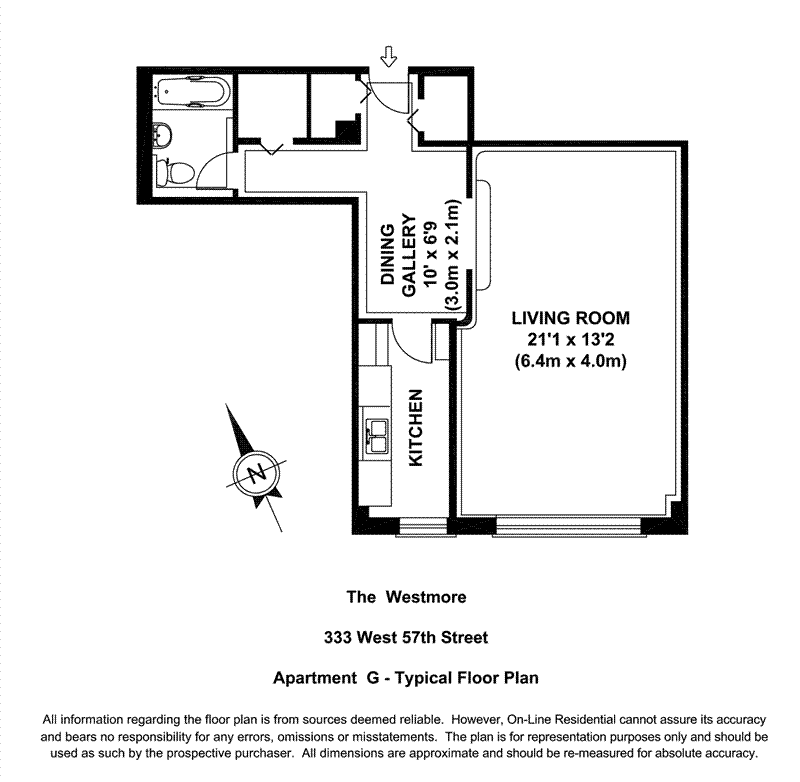 DINING GALLERY
10' x 6'9
(3.0m x 2.1m)

LIVING ROOM
21'1 x 13'2
(6.4m x 4.0m)

KITCHEN

N

The Westmore

333 West 57th Street

Apartment G - Typical Floor Plan

All information regarding the floor plan is from sources deemed reliable. However, On-Line Residential cannot assure its accuracy and bears no responsibility for any errors, omissions or misstatements. The plan is for representation purposes only and should be used as such by the prospective purchaser. All dimensions are approximate and should be re-measured for absolute accuracy.